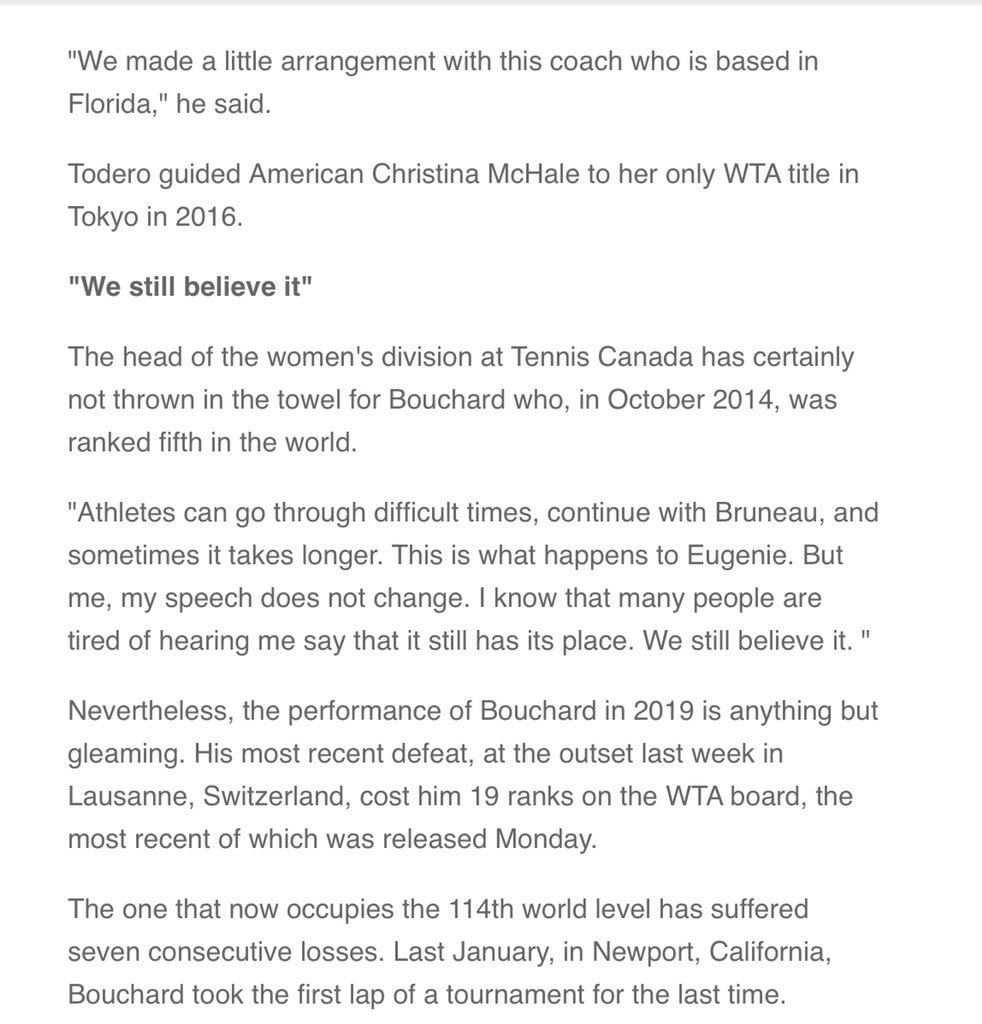 "We made a little arrangement with this coach who is based in Florida," he said.

Todero guided American Christina McHale to her only WTA title in Tokyo in 2016.

"We still believe it"

The head of the women's division at Tennis Canada has certainly not thrown in the towel for Bouchard who, in October 2014, was ranked fifth in the world.

"Athletes can go through difficult times, continue with Bruneau, and sometimes it takes longer. This is what happens to Eugenie. But me, my speech does not change. I know that many people are tired of hearing me say that it still has its place. We still believe it. "

Nevertheless, the performance of Bouchard in 2019 is anything but gleaming. His most recent defeat, at the outset last week in Lausanne, Switzerland, cost him 19 ranks on the WTA board, the most recent of which was released Monday.

The one that now occupies the 114th world level has suffered seven consecutive losses. Last January, in Newport, California, Bouchard took the first lap of a tournament for the last time.